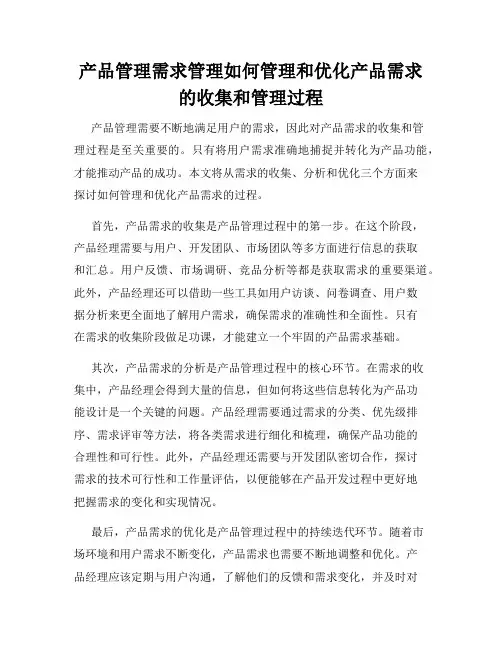 产品管理需求管理如何管理和优化产品需求的收集和管理过程

产品管理需要不断地满足用户的需求，因此对产品需求的收集和管理过程是至关重要的。只有将用户需求准确地捕捉并转化为产品功能，才能推动产品的成功。本文将从需求的收集、分析和优化三个方面来探讨如何管理和优化产品需求的过程。

首先，产品需求的收集是产品管理过程中的第一步。在这个阶段，产品经理需要与用户、开发团队、市场团队等多方面进行信息的获取和汇总。用户反馈、市场调研、竞品分析等都是获取需求的重要渠道。此外，产品经理还可以借助一些工具如用户访谈、问卷调查、用户数据分析来更全面地了解用户需求，确保需求的准确性和全面性。只有在需求的收集阶段做足功课，才能建立一个牢固的产品需求基础。

其次，产品需求的分析是产品管理过程中的核心环节。在需求的收集中，产品经理会得到大量的信息，但如何将这些信息转化为产品功能设计是一个关键的问题。产品经理需要通过需求的分类、优先级排序、需求评审等方法，将各类需求进行细化和梳理，确保产品功能的合理性和可行性。此外，产品经理还需要与开发团队密切合作，探讨需求的技术可行性和工作量评估，以便能够在产品开发过程中更好地把握需求的变化和实现情况。

最后，产品需求的优化是产品管理过程中的持续迭代环节。随着市场环境和用户需求不断变化，产品需求也需要不断地调整和优化。产品经理应该定期与用户沟通，了解他们的反馈和需求变化，并及时对